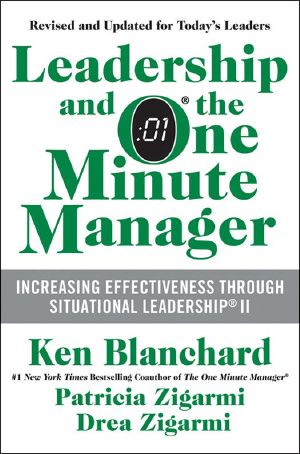 Revised and Updated for Today's Leaders

Leadership and the One® Minute Manager

:01

INCREASING EFFECTIVENESS THROUGH SITUATIONAL LEADERSHIP® II

Ken Blanchard

#1 New York Times Bestselling Coauthor of The One Minute Manager®

Patricia Zigarmi

Drea Zigarmi